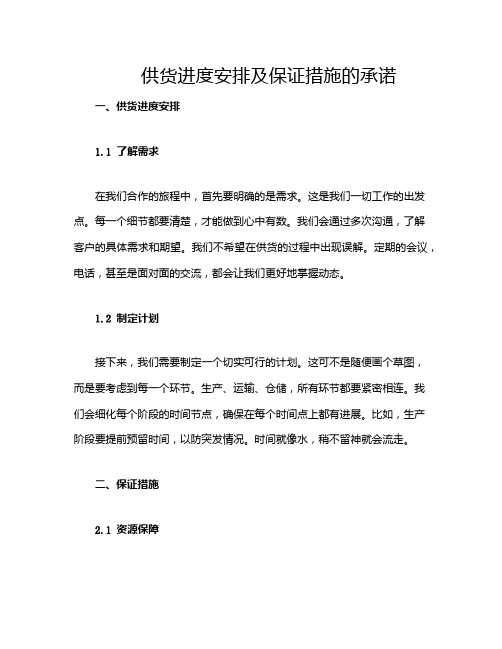 供货进度安排及保证措施的承诺

一、供货进度安排

1.1 了解需求

在我们合作的旅程中，首先要明确的是需求。这是我们一切工作的出发点。每一个细节都要清楚，才能做到心中有数。我们会通过多次沟通，了解客户的具体需求和期望。我们不希望在供货的过程中出现误解。定期的会议，电话，甚至是面对面的交流，都会让我们更好地掌握动态。

1.2 制定计划

接下来，我们需要制定一个切实可行的计划。这可不是随便画个草图，而是要考虑到每一个环节。生产、运输、仓储，所有环节都要紧密相连。我们会细化每个阶段的时间节点，确保在每个时间点上都有进展。比如，生产阶段要提前预留时间，以防突发情况。时间就像水，稍不留神就会流走。

二、保证措施

2.1 资源保障